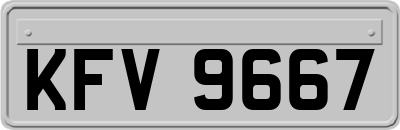 KFV 9667